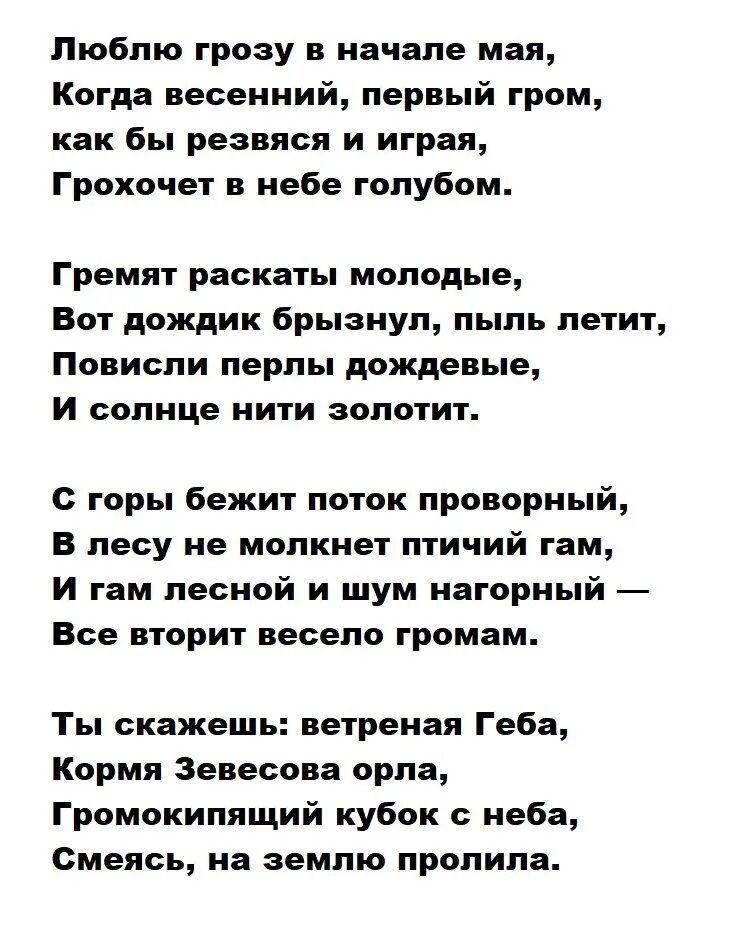 Люблю грозу в начале мая,
Когда весенний, первый гром,
как бы резвяся и играя,
Грохочет в небе голубом.

Гремят раскаты молодые,
Вот дождик брызнул, пыль летит,
Повисли перлы дождевые,
И солнце нити золотит.

С горы бежит поток проворный,
В лесу не молкнет птичий гам,
И гам лесной и шум нагорный —
Все вторит весело громам.

Ты скажешь: ветреная Геба,
Кормя Зевесова орла,
Громокипящий кубок с неба,
Смеясь, на землю пролила.